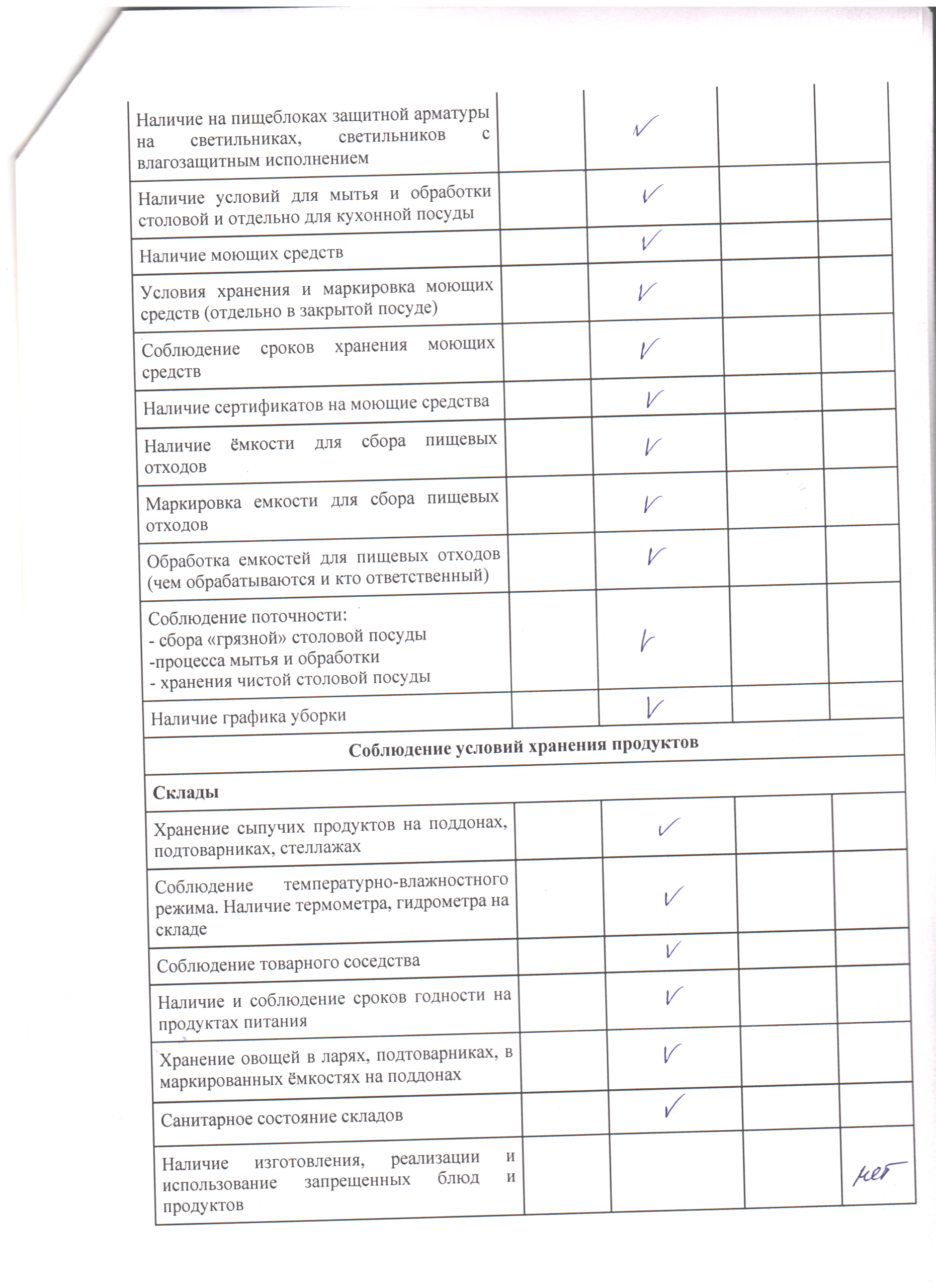 | Наличие на пищеблоках защитной арматуры на светильниках, светильников с влагозащитным исполнением | | ✓ | | |
|---|---|---|---|---|
| Наличие условий для мытья и обработки столовой и отдельно для кухонной посуды | | ✓ | | |
| Наличие моющих средств | | ✓ | | |
| Условия хранения и маркировка моющих средств (отдельно в закрытой посуде) | | ✓ | | |
| Соблюдение сроков хранения моющих средств | | ✓ | | |
| Наличие сертификатов на моющие средства | | ✓ | | |
| Наличие ёмкости для сбора пищевых отходов | | ✓ | | |
| Маркировка емкости для сбора пищевых отходов | | ✓ | | |
| Обработка емкостей для пищевых отходов (чем обрабатываются и кто ответственный) | | ✓ | | |
| Соблюдение поточности: - сбора «грязной» столовой посуды -процесса мытья и обработки - хранения чистой столовой посуды | | ✓ | | |
| Наличие графика уборки | | ✓ | | |
| Соблюдение условий хранения продуктов | | | | |
| Склады | | | | |
| Хранение сыпучих продуктов на поддонах, подтоварниках, стеллажах | | ✓ | | |
| Соблюдение температурно-влажностного режима. Наличие термометра, гидрометра на складе | | ✓ | | |
| Соблюдение товарного соседства | | ✓ | | |
| Наличие и соблюдение сроков годности на продуктах питания | | ✓ | | |
| Хранение овощей в ларях, подтоварниках, в маркированных ёмкостях на поддонах | | ✓ | | |
| Санитарное состояние складов | | ✓ | | |
| Наличие изготовления, реализации и использование запрещенных блюд и продуктов | | | | нет |